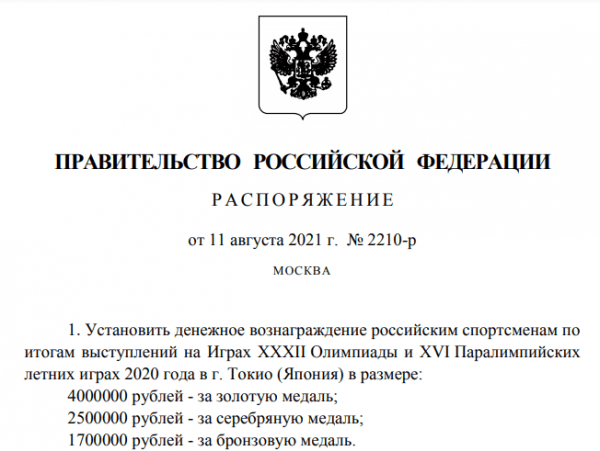 ПРАВИТЕЛЬСТВО РОССИЙСКОЙ ФЕДЕРАЦИИ

РАСПОРЯЖЕНИЕ

от 11 августа 2021 г. № 2210-р

МОСКВА

1. Установить денежное вознаграждение российским спортсменам по итогам выступлений на Играх XXXII Олимпиады и XVI Паралимпийских летних играх 2020 года в г. Токио (Япония) в размере:
4000000 рублей - за золотую медаль;
2500000 рублей - за серебряную медаль;
1700000 рублей - за бронзовую медаль.